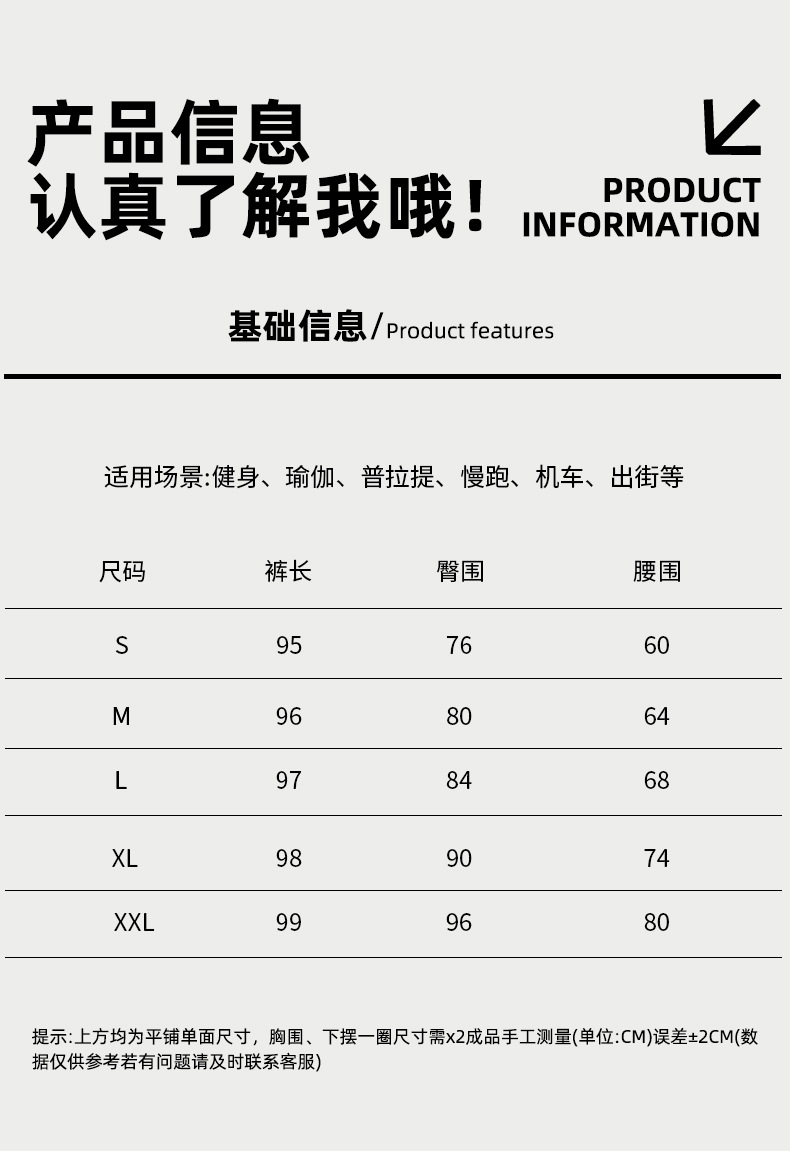 产品信息
认真了解我哦!

PRODUCT
INFORMATION

基础信息/Product features

适用场景:健身、瑜伽、普拉提、慢跑、机车、出街等

| 尺码 | 裤长 | 臀围 | 腰围 |
|---|---|---|---|
| S | 95 | 76 | 60 |
| M | 96 | 80 | 64 |
| L | 97 | 84 | 68 |
| XL | 98 | 90 | 74 |
| XXL | 99 | 96 | 80 |

提示:上方均为平铺单面尺寸，胸围、下摆一圈尺寸需x2成品手工测量(单位:CM)误差±2CM(数据仅供参考若有问题请及时联系客服)